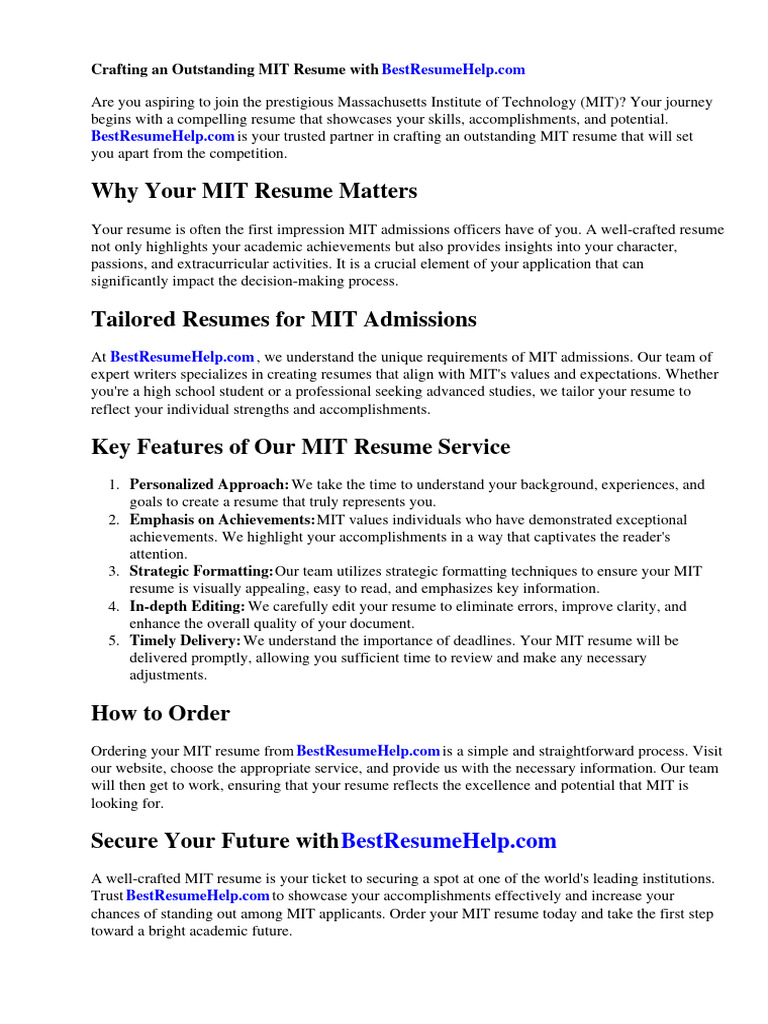 Crafting an Outstanding MIT Resume with BestResumeHelp.com

Are you aspiring to join the prestigious Massachusetts Institute of Technology (MIT)? Your journey begins with a compelling resume that showcases your skills, accomplishments, and potential. BestResumeHelp.com is your trusted partner in crafting an outstanding MIT resume that will set you apart from the competition.

Why Your MIT Resume Matters

Your resume is often the first impression MIT admissions officers have of you. A well-crafted resume not only highlights your academic achievements but also provides insights into your character, passions, and extracurricular activities. It is a crucial element of your application that can significantly impact the decision-making process.

Tailored Resumes for MIT Admissions

At BestResumeHelp.com , we understand the unique requirements of MIT admissions. Our team of expert writers specializes in creating resumes that align with MIT's values and expectations. Whether you're a high school student or a professional seeking advanced studies, we tailor your resume to reflect your individual strengths and accomplishments.

Key Features of Our MIT Resume Service

1. Personalized Approach: We take the time to understand your background, experiences, and goals to create a resume that truly represents you.
2. Emphasis on Achievements: MIT values individuals who have demonstrated exceptional achievements. We highlight your accomplishments in a way that captivates the reader's attention.
3. Strategic Formatting: Our team utilizes strategic formatting techniques to ensure your MIT resume is visually appealing, easy to read, and emphasizes key information.
4. In-depth Editing: We carefully edit your resume to eliminate errors, improve clarity, and enhance the overall quality of your document.
5. Timely Delivery: We understand the importance of deadlines. Your MIT resume will be delivered promptly, allowing you sufficient time to review and make any necessary adjustments.

How to Order

Ordering your MIT resume from BestResumeHelp.com is a simple and straightforward process. Visit our website, choose the appropriate service, and provide us with the necessary information. Our team will then get to work, ensuring that your resume reflects the excellence and potential that MIT is looking for.

Secure Your Future with BestResumeHelp.com

A well-crafted MIT resume is your ticket to securing a spot at one of the world's leading institutions. Trust BestResumeHelp.com to showcase your accomplishments effectively and increase your chances of standing out among MIT applicants. Order your MIT resume today and take the first step toward a bright academic future.